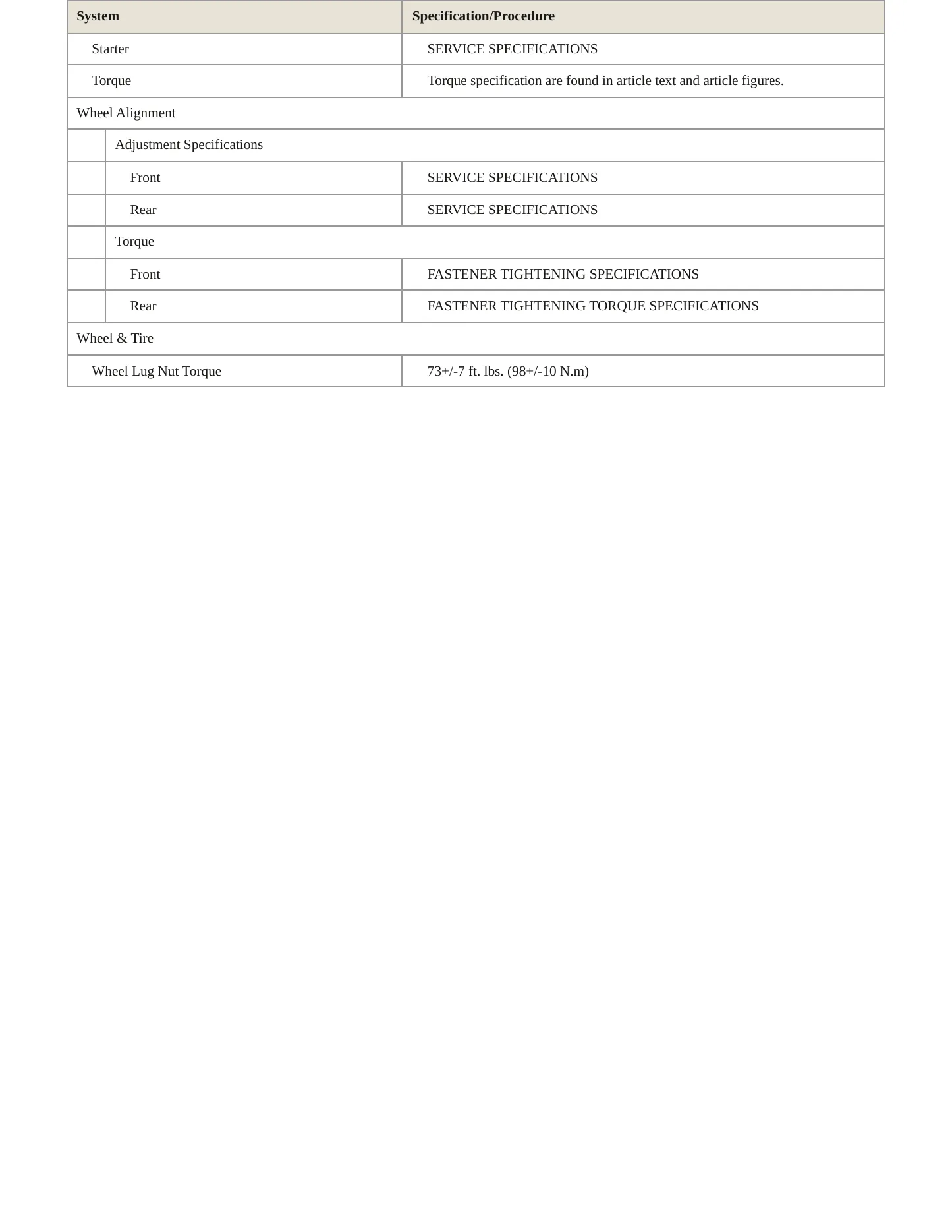 | System | Specification/Procedure |
|---|---|
| Starter | SERVICE SPECIFICATIONS |
| Torque | Torque specification are found in article text and article figures. |
| Wheel Alignment | |
| Adjustment Specifications | |
| Front | SERVICE SPECIFICATIONS |
| Rear | SERVICE SPECIFICATIONS |
| Torque | |
| Front | FASTENER TIGHTENING SPECIFICATIONS |
| Rear | FASTENER TIGHTENING TORQUE SPECIFICATIONS |
| Wheel & Tire | |
| Wheel Lug Nut Torque | 73+/-7 ft. lbs. (98+/-10 N.m) |